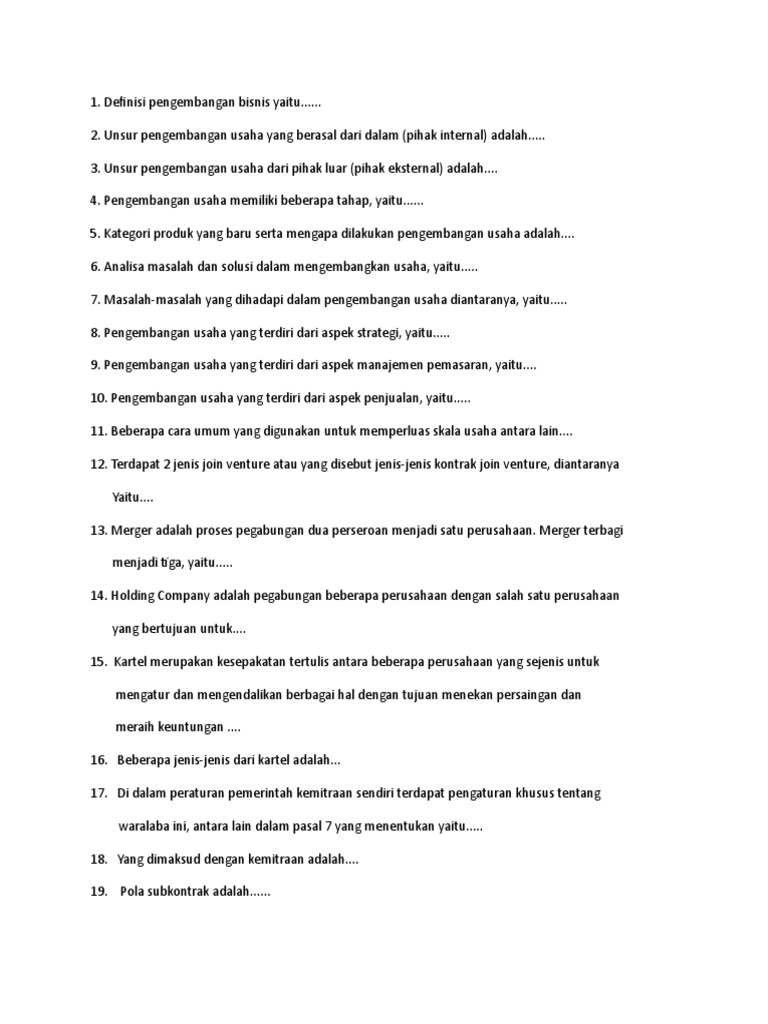 1. Definisi pengembangan bisnis yaitu......

2. Unsur pengembangan usaha yang berasal dari dalam (pihak internal) adalah.....

3. Unsur pengembangan usaha dari pihak luar (pihak eksternal) adalah....

4. Pengembangan usaha memiliki beberapa tahap, yaitu......

5. Kategori produk yang baru serta mengapa dilakukan pengembangan usaha adalah....

6. Analisa masalah dan solusi dalam mengembangkan usaha, yaitu.....

7. Masalah-masalah yang dihadapi dalam pengembangan usaha diantaranya, yaitu.....

8. Pengembangan usaha yang terdiri dari aspek strategi, yaitu.....

9. Pengembangan usaha yang terdiri dari aspek manajemen pemasaran, yaitu....

10. Pengembangan usaha yang terdiri dari aspek penjualan, yaitu.....

11. Beberapa cara umum yang digunakan untuk memperluas skala usaha antara lain....

12. Terdapat 2 jenis join venture atau yang disebut jenis-jenis kontrak join venture, diantaranya Yaitu....

13. Merger adalah proses pegabungan dua perseroan menjadi satu perusahaan. Merger terbagi menjadi tiga, yaitu.....

14. Holding Company adalah pegabungan beberapa perusahaan dengan salah satu perusahaan yang bertujuan untuk....

15. Kartel merupakan kesepakatan tertulis antara beberapa perusahaan yang sejenis untuk mengatur dan mengendalikan berbagai hal dengan tujuan menekan persaingan dan meraih keuntungan ....

16. Beberapa jenis-jenis dari kartel adalah...

17. Di dalam peraturan pemerintah kemitraan sendiri terdapat pengaturan khusus tentang waralaba ini, antara lain dalam pasal 7 yang menentukan yaitu.....

18. Yang dimaksud dengan kemitraan adalah....

19. Pola subkontrak adalah......